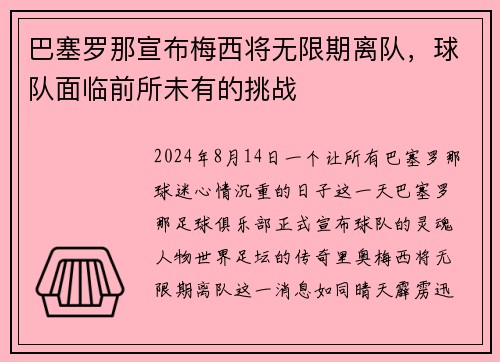 巴塞罗那宣布梅西将无限期离队，球队面临前所未有的挑战

2024年8月14日一个让所有巴塞罗那球迷心情沉重的日子这一天巴塞罗那足球俱乐部正式宣布球队的灵魂人物世界足坛的传奇里奥梅西将无限期离队这一消息如同晴天霹雳迅